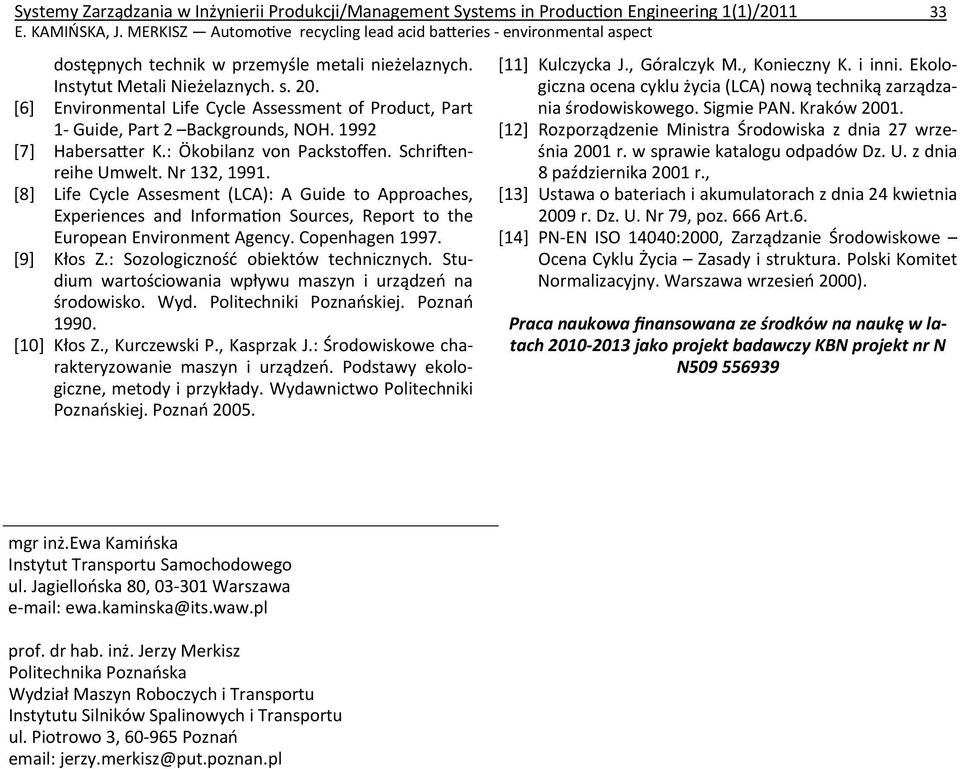 Systemy Zarządzania w Inżynierii Produkcji/Management Systems in Production Engineering 1(1)/2011 33
E. KAMIŃSKA, J. MERKISZ — Automotive recycling lead acid batteries - environmental aspect

dostępnych technik w przemyśle metali nieżelaznych. Instytut Metali Nieżelaznych. s. 20.

[6] Environmental Life Cycle Assessment of Product, Part 1- Guide, Part 2 –Backgrounds, NOH. 1992

[7] Habersatter K.: Ökobilanz von Packstoffen. Schriftenreihe Umwelt. Nr 132, 1991.

[8] Life Cycle Assesment (LCA): A Guide to Approaches, Experiences and Information Sources, Report to the European Environment Agency. Copenhagen 1997.

[9] Kłos Z.: Sozologiczność obiektów technicznych. Studium wartościowania wpływu maszyn i urządzeń na środowisko. Wyd. Politechniki Poznańskiej. Poznań 1990.

[10] Kłos Z., Kurczewski P., Kasprzak J.: Środowiskowe charakteryzowanie maszyn i urządzeń. Podstawy ekologiczne, metody i przykłady. Wydawnictwo Politechniki Poznańskiej. Poznań 2005.

[11] Kulczycka J., Góralczyk M., Konieczny K. i inni. Ekologiczna ocena cyklu życia (LCA) nową techniką zarządzania środowiskowego. Sigmie PAN. Kraków 2001.

[12] Rozporządzenie Ministra Środowiska z dnia 27 września 2001 r. w sprawie katalogu odpadów Dz. U. z dnia 8 października 2001 r.,

[13] Ustawa o bateriach i akumulatorach z dnia 24 kwietnia 2009 r. Dz. U. Nr 79, poz. 666 Art.6.

[14] PN-EN ISO 14040:2000, Zarządzanie Środowiskowe – Ocena Cyklu Życia – Zasady i struktura. Polski Komitet Normalizacyjny. Warszawa wrzesień 2000).

Praca naukowa finansowana ze środków na naukę w latach 2010-2013 jako projekt badawczy KBN projekt nr N N509 556939

mgr inż.Ewa Kamińska
Instytut Transportu Samochodowego
ul. Jagiellońska 80, 03-301 Warszawa
e-mail: ewa.kaminska@its.waw.pl

prof. dr hab. inż. Jerzy Merkisz
Politechnika Poznańska
Wydział Maszyn Roboczych i Transportu
Instytutu Silników Spalinowych i Transportu
ul. Piotrowo 3, 60-965 Poznań
email: jerzy.merkisz@put.poznan.pl